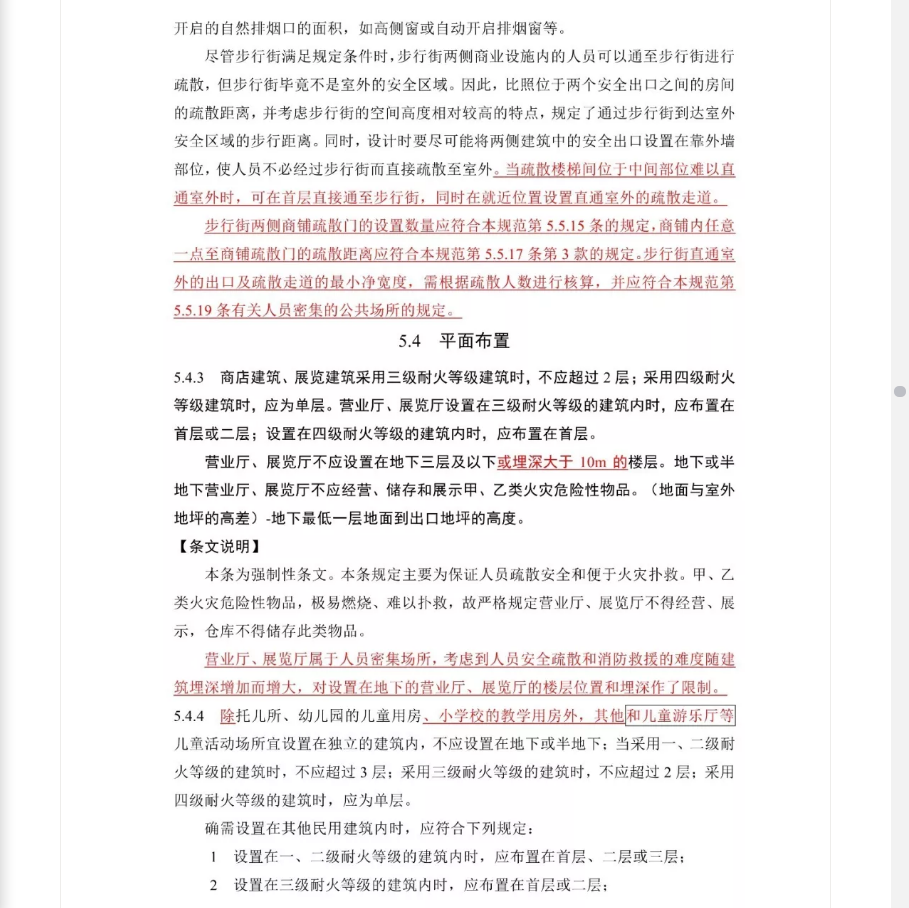 开启的自然排烟口的面积，如高侧窗或自动开启排烟窗等。

尽管步行街满足规定条件时，步行街两侧商业设施内的人员可以通至步行街进行疏散，但步行街毕竟不是室外的安全区域。因此，比照位于两个安全出口之间的房间的疏散距离，并考虑步行街的空间高度相对较高的特点，规定了通过步行街到达室外安全区域的步行距离。同时，设计时要尽可能将两侧建筑中的安全出口设置在靠外墙部位，使人员不必经过步行街而直接疏散至室外。当疏散楼梯间位于中间部位难以直通室外时，可在首层直接通至步行街，同时在就近位置设置直通室外的疏散走道。

步行街两侧商铺疏散门的设置数量应符合本规范第 5.5.15 条的规定，商铺内任意一点至商铺疏散门的疏散距离应符合本规范第 5.5.17 条第 3 款的规定。步行街直通室外的出口及疏散走道的最小净宽度，需根据疏散人数进行核算，并应符合本规范第 5.5.19 条有关人员密集的公共场所的规定。

5.4　平面布置

5.4.3　商店建筑、展览建筑采用三级耐火等级建筑时，不应超过 2 层；采用四级耐火等级建筑时，应为单层。营业厅、展览厅设置在三级耐火等级的建筑内时，应布置在首层或二层；设置在四级耐火等级的建筑内时，应布置在首层。

营业厅、展览厅不应设置在地下三层及以下或埋深大于 10m 的楼层。地下或半地下营业厅、展览厅不应经营、储存和展示甲、乙类火灾危险性物品。（地面与室外地坪的高差）-地下最低一层地面到出口地坪的高度。

【条文说明】

本条为强制性条文。本条规定主要为保证人员疏散安全和便于火灾扑救。甲、乙类火灾危险性物品，极易燃烧、难以扑救，故严格规定营业厅、展览厅不得经营、展示，仓库不得储存此类物品。

营业厅、展览厅属于人员密集场所，考虑到人员安全疏散和消防救援的难度随建筑埋深增加而增大，对设置在地下的营业厅、展览厅的楼层位置和埋深作了限制。

5.4.4　除托儿所、幼儿园的儿童用房、小学校的教学用房外，其他和儿童游乐厅等儿童活动场所宜设置在独立的建筑内，不应设置在地下或半地下；当采用一、二级耐火等级的建筑时，不应超过 3 层；采用三级耐火等级的建筑时，不应超过 2 层；采用四级耐火等级的建筑时，应为单层。

确需设置在其他民用建筑内时，应符合下列规定：

1　设置在一、二级耐火等级的建筑内时，应布置在首层、二层或三层；

2　设置在三级耐火等级的建筑内时，应布置在首层或二层；